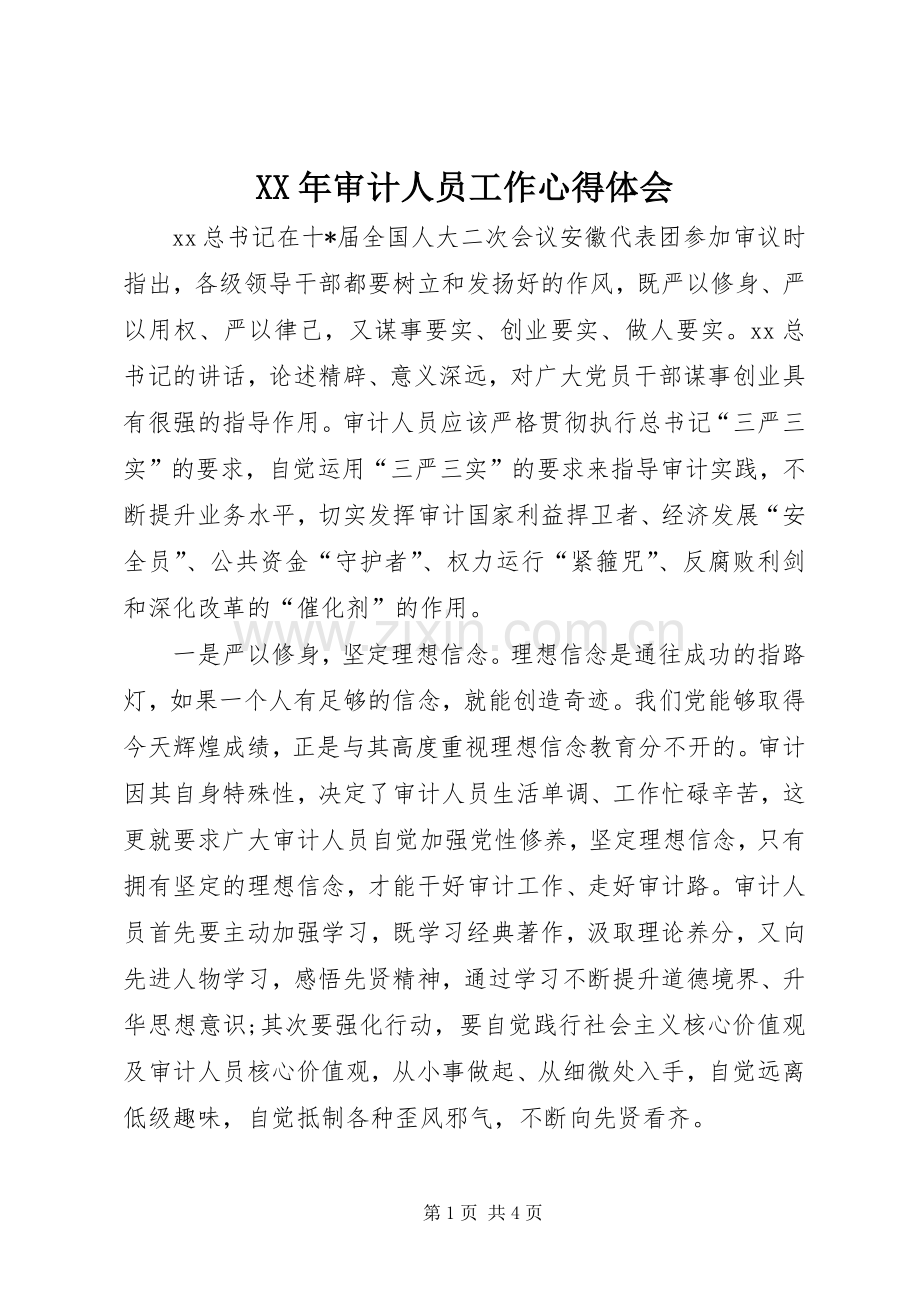 XX年审计人员工作心得体会

xx总书记在十*届全国人大二次会议安徽代表团参加审议时指出，各级领导干部都要树立和发扬好的作风，既严以修身、严以用权、严以律己，又谋事要实、创业要实、做人要实。xx总书记的讲话，论述精辟、意义深远，对广大党员干部谋事创业具有很强的指导作用。审计人员应该严格贯彻执行总书记“三严三实”的要求，自觉运用“三严三实”的要求来指导审计实践，不断提升业务水平，切实发挥审计国家利益捍卫者、经济发展“安全员”、公共资金“守护者”、权力运行“紧箍咒”、反腐败利剑和深化改革的“催化剂”的作用。

一是严以修身，坚定理想信念。理想信念是通往成功的指路灯，如果一个人有足够的信念，就能创造奇迹。我们党能够取得今天辉煌成绩，正是与其高度重视理想信念教育分不开的。审计因其自身特殊性，决定了审计人员生活单调、工作忙碌辛苦，这更就要求广大审计人员自觉加强党性修养，坚定理想信念，只有拥有坚定的理想信念，才能干好审计工作、走好审计路。审计人员首先要主动加强学习，既学习经典著作，汲取理论养分，又向先进人物学习，感悟先贤精神，通过学习不断提升道德境界、升华思想意识;其次要强化行动，要自觉践行社会主义核心价值观及审计人员核心价值观，从小事做起、从细微处入手，自觉远离低级趣味，自觉抵制各种歪风邪气，不断向先贤看齐。

第1页 共4页

www.zixin.com.cn